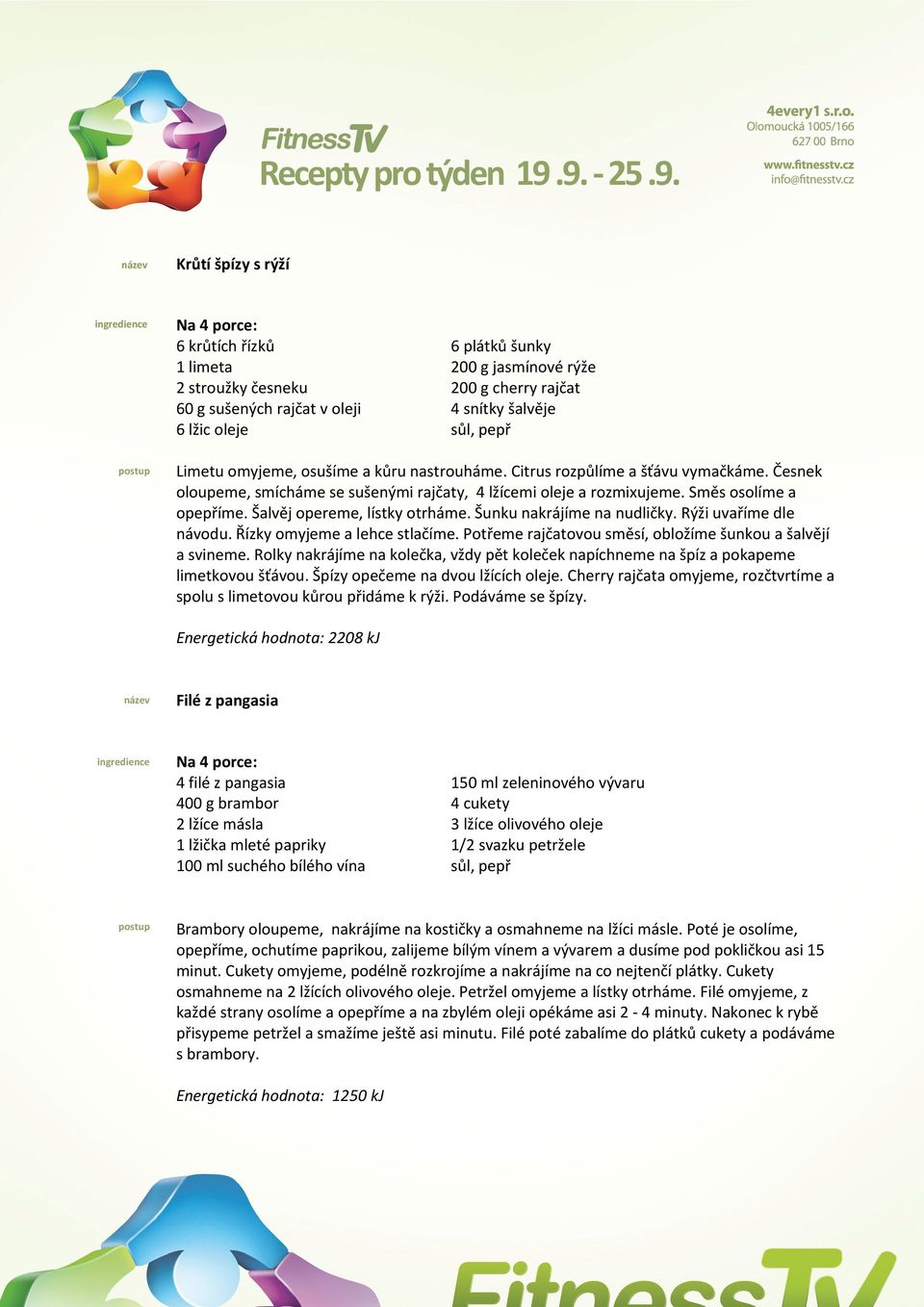 FitnessTV
Recepty pro týden 19.9. - 25.9.

4every1 s.r.o.
Olomoucká 1005/166
627 00 Brno

www.fitnesstv.cz
info@fitnesstv.cz

název

Krůtí špízy s rýží

ingredience

Na 4 porce:

6 krůtích řízků
1 limeta
2 stroužky česneku
60 g sušených rajčat v oleji
6 lžic oleje

6 plátků šunky
200 g jasmínové rýže
200 g cherry rajčat
4 snítky šalvěje
sůl, pepř

postup

Limetu omyjeme, osušíme a kůru nastrouháme. Citrus rozpůlíme a šťávu vymačkáme. Česnek oloupeme, smícháme se sušenými rajčaty, 4 lžícemi oleje a rozmixujeme. Směs osolíme a opepříme. Šalvěj opereme, lístky otrháme. Šunku nakrájíme na nudličky. Rýži uvaříme dle návodu. Řízky omyjeme a lehce stlačíme. Potřeme rajčatovou směsí, obložíme šunkou a šalvějí a svineme. Rolky nakrájíme na kolečka, vždy pět koleček napíchneme na špíz a pokapeme limetkovou šťávou. Špízy opečeme na dvou lžících oleje. Cherry rajčata omyjeme, rozčtvrtíme a spolu s limetovou kůrou přidáme k rýži. Podáváme se špízy.

Energetická hodnota: 2208 kJ

název

Filé z pangasia

ingredience

Na 4 porce:

4 filé z pangasia
400 g brambor
2 lžíce másla
1 lžička mleté papriky
100 ml suchého bílého vína

150 ml zeleninového vývaru
4 cukety
3 lžíce olivového oleje
1/2 svazku petržele
sůl, pepř

postup

Brambory oloupeme, nakrájíme na kostičky a osmahneme na lžíci másle. Poté je osolíme, opepříme, ochutíme paprikou, zalijeme bílým vínem a vývarem a dusíme pod pokličkou asi 15 minut. Cukety omyjeme, podélně rozkrojíme a nakrájíme na co nejtenčí plátky. Cukety osmahneme na 2 lžících olivového oleje. Petržel omyjeme a lístky otrháme. Filé omyjeme, z každé strany osolíme a opepříme a na zbylém oleji opékáme asi 2 - 4 minuty. Nakonec k rybě přisypeme petržel a smažíme ještě asi minutu. Filé poté zabalíme do plátků cukety a podáváme s brambory.

Energetická hodnota: 1250 kJ

FitnessTV